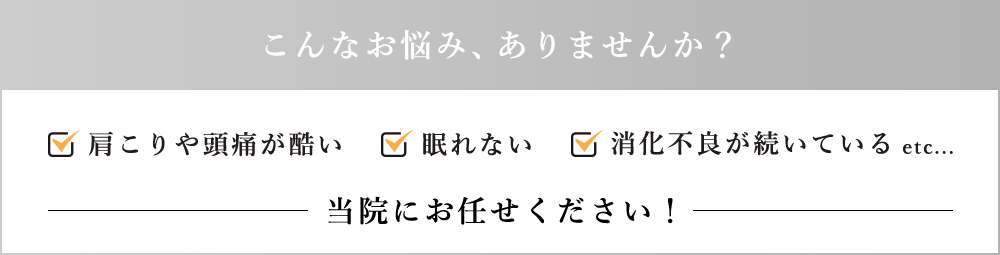 こんなお悩み、ありませんか？

肩こりや頭痛が酷い　眠れない　消化不良が続いている etc...

当院にお任せください！